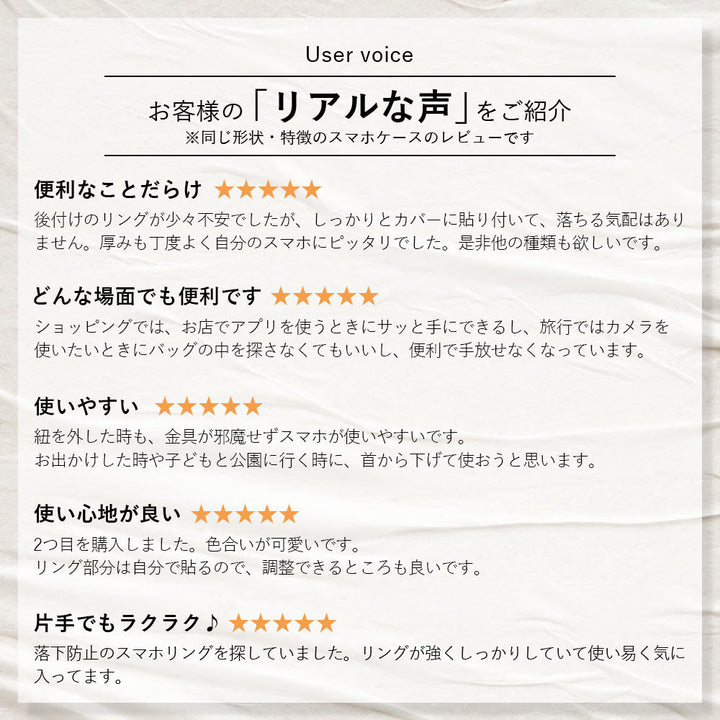 User voice

お客様の「リアルな声」をご紹介
※同じ形状・特徴のスマホケースのレビューです

便利なことだらけ ★★★★★
後付けのリングが少々不安でしたが、しっかりとカバーに貼り付いて、落ちる気配はありません。厚みも丁度よく自分のスマホにピッタリでした。是非他の種類も欲しいです。

どんな場面でも便利です ★★★★★
ショッピングでは、お店でアプリを使うときにサッと手にできるし、旅行ではカメラを使いたいときにバッグの中を探さなくてもいいし、便利で手放せなくなっています。

使いやすい ★★★★★
紐を外した時も、金具が邪魔せずスマホが使いやすいです。
お出かけした時や子どもと公園に行く時に、首から下げて使おうと思います。

使い心地が良い ★★★★★
2つ目を購入しました。色合いが可愛いです。
リング部分は自分で貼るので、調整できるところも良いです。

片手でもラクラク♪ ★★★★★
落下防止のスマホリングを探していました。リングが強くしっかりしていて使い易く気に入ってます。